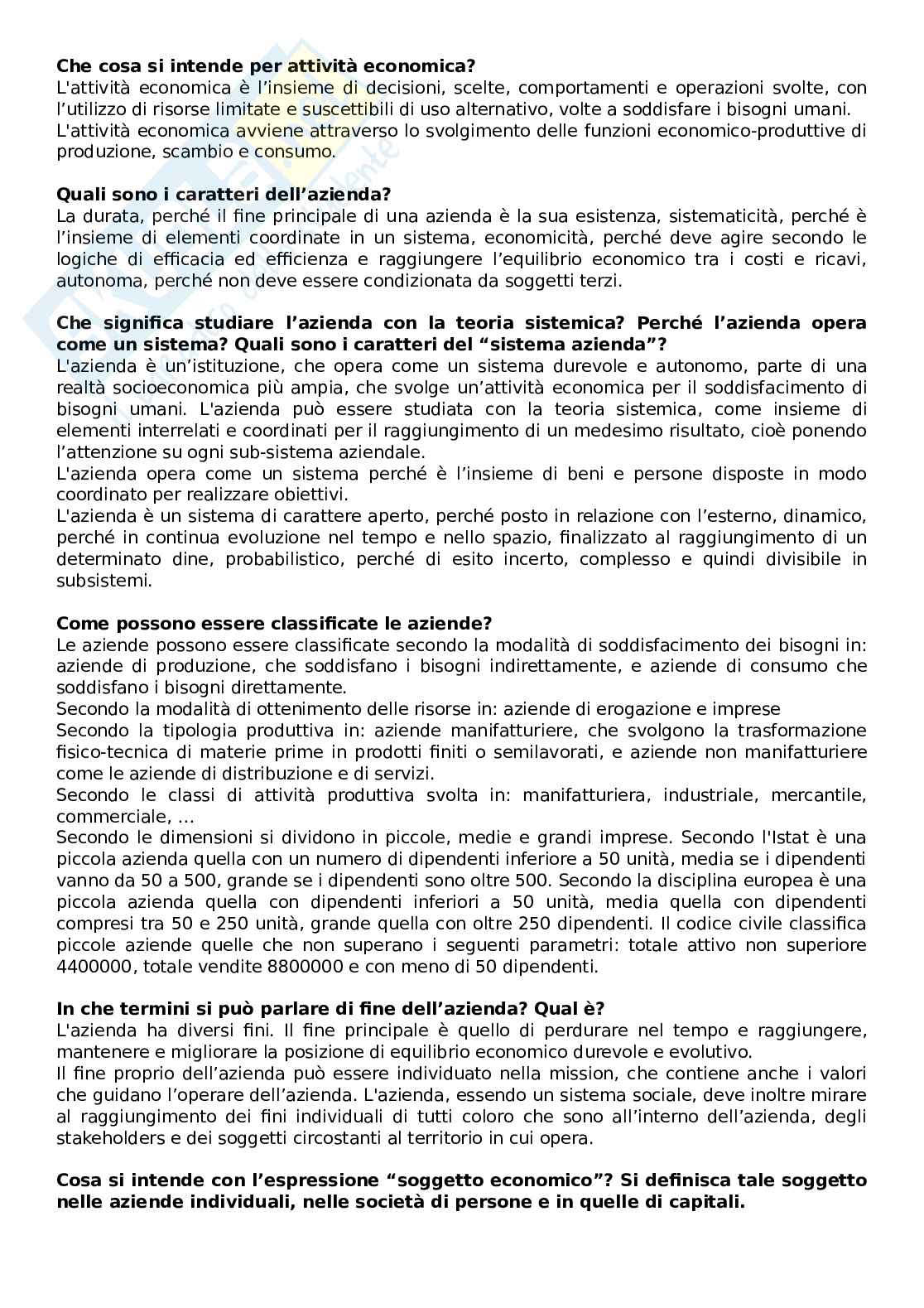 **Che cosa si intende per attività economica?**
L'attività economica è l'insieme di decisioni, scelte, comportamenti e operazioni svolte, con l'utilizzo di risorse limitate e suscettibili di uso alternativo, volte a soddisfare i bisogni umani.
L'attività economica avviene attraverso lo svolgimento delle funzioni economico-produttive di produzione, scambio e consumo.

**Quali sono i caratteri dell'azienda?**
La durata, perché il fine principale di una azienda è la sua esistenza, sistematicità, perché è l'insieme di elementi coordinate in un sistema, economicità, perché deve agire secondo le logiche di efficacia ed efficienza e raggiungere l'equilibrio economico tra i costi e ricavi, autonoma, perché non deve essere condizionata da soggetti terzi.

**Che significa studiare l'azienda con la teoria sistemica? Perché l'azienda opera come un sistema? Quali sono i caratteri del "sistema azienda"?**
L'azienda è un'istituzione, che opera come un sistema durevole e autonomo, parte di una realtà socioeconomica più ampia, che svolge un'attività economica per il soddisfacimento di bisogni umani. L'azienda può essere studiata con la teoria sistemica, come insieme di elementi interrelati e coordinati per il raggiungimento di un medesimo risultato, cioè ponendo l'attenzione su ogni sub-sistema aziendale.
L'azienda opera come un sistema perché è l'insieme di beni e persone disposte in modo coordinato per realizzare obiettivi.
L'azienda è un sistema di carattere aperto, perché posto in relazione con l'esterno, dinamico, perché in continua evoluzione nel tempo e nello spazio, finalizzato al raggiungimento di un determinato dine, probabilistico, perché di esito incerto, complesso e quindi divisibile in subsistemi.

**Come possono essere classificate le aziende?**
Le aziende possono essere classificate secondo la modalità di soddisfacimento dei bisogni in: aziende di produzione, che soddisfano i bisogni indirettamente, e aziende di consumo che soddisfano i bisogni direttamente.
Secondo la modalità di ottenimento delle risorse in: aziende di erogazione e imprese
Secondo la tipologia produttiva in: aziende manifatturiere, che svolgono la trasformazione fisico-tecnica di materie prime in prodotti finiti o semilavorati, e aziende non manifatturiere come le aziende di distribuzione e di servizi.
Secondo le classi di attività produttiva svolta in: manifatturiera, industriale, mercantile, commerciale, ...
Secondo le dimensioni si dividono in piccole, medie e grandi imprese. Secondo l'Istat è una piccola azienda quella con un numero di dipendenti inferiore a 50 unità, media se i dipendenti vanno da 50 a 500, grande se i dipendenti sono oltre 500. Secondo la disciplina europea è una piccola azienda quella con dipendenti inferiori a 50 unità, media quella con dipendenti compresi tra 50 e 250 unità, grande quella con oltre 250 dipendenti. Il codice civile classifica piccole aziende quelle che non superano i seguenti parametri: totale attivo non superiore 4400000, totale vendite 8800000 e con meno di 50 dipendenti.

**In che termini si può parlare di fine dell'azienda? Qual è?**
L'azienda ha diversi fini. Il fine principale è quello di perdurare nel tempo e raggiungere, mantenere e migliorare la posizione di equilibrio economico durevole e evolutivo.
Il fine proprio dell'azienda può essere individuato nella mission, che contiene anche i valori che guidano l'operare dell'azienda. L'azienda, essendo un sistema sociale, deve inoltre mirare al raggiungimento dei fini individuali di tutti coloro che sono all'interno dell'azienda, degli stakeholders e dei soggetti circostanti al territorio in cui opera.

**Cosa si intende con l'espressione "soggetto economico"? Si definisca tale soggetto nelle aziende individuali, nelle società di persone e in quelle di capitali.**